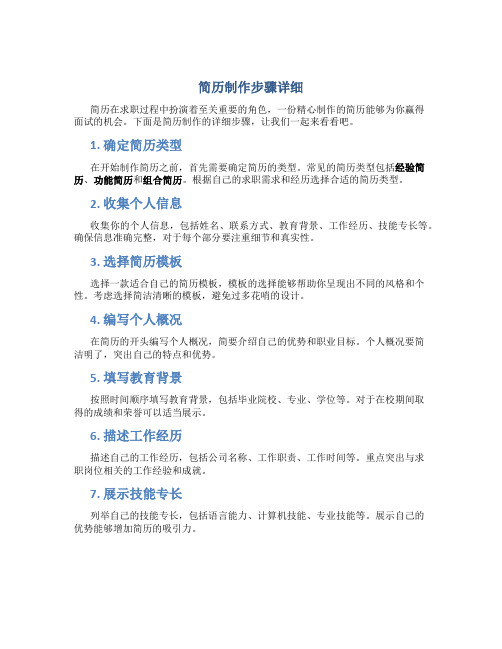 简历制作步骤详细

简历在求职过程中扮演着至关重要的角色，一份精心制作的简历能够为你赢得面试的机会。下面是简历制作的详细步骤，让我们一起来看看吧。

1. 确定简历类型

在开始制作简历之前，首先需要确定简历的类型。常见的简历类型包括经验简历、功能简历和组合简历。根据自己的求职需求和经历选择合适的简历类型。

2. 收集个人信息

收集你的个人信息，包括姓名、联系方式、教育背景、工作经历、技能专长等。确保信息准确完整，对于每个部分要注重细节和真实性。

3. 选择简历模板

选择一款适合自己的简历模板，模板的选择能够帮助你呈现出不同的风格和个性。考虑选择简洁清晰的模板，避免过多花哨的设计。

4. 编写个人概况

在简历的开头编写个人概况，简要介绍自己的优势和职业目标。个人概况要简洁明了，突出自己的特点和优势。

5. 填写教育背景

按照时间顺序填写教育背景，包括毕业院校、专业、学位等。对于在校期间取得的成绩和荣誉可以适当展示。

6. 描述工作经历

描述自己的工作经历，包括公司名称、工作职责、工作时间等。重点突出与求职岗位相关的工作经验和成就。

7. 展示技能专长

列举自己的技能专长，包括语言能力、计算机技能、专业技能等。展示自己的优势能够增加简历的吸引力。